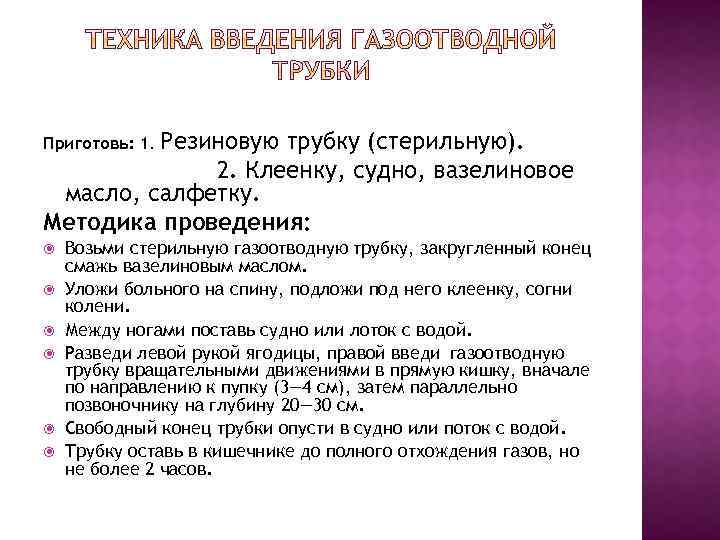 ТЕХНИКА ВВЕДЕНИЯ ГАЗООТВОДНОЙ ТРУБКИ

Приготовь: 1. Резиновую трубку (стерильную).
2. Клеенку, судно, вазелиновое масло, салфетку.

Методика проведения:

Возьми стерильную газоотводную трубку, закругленный конец смажь вазелиновым маслом.

Уложи больного на спину, подложи под него клеенку, согни колени.

Между ногами поставь судно или лоток с водой.

Разведи левой рукой ягодицы, правой введи газоотводную трубку вращательными движениями в прямую кишку, вначале по направлению к пупку (3—4 см), затем параллельно позвоночнику на глубину 20—30 см.

Свободный конец трубки опусти в судно или поток с водой.

Трубку оставь в кишечнике до полного отхождения газов, но не более 2 часов.